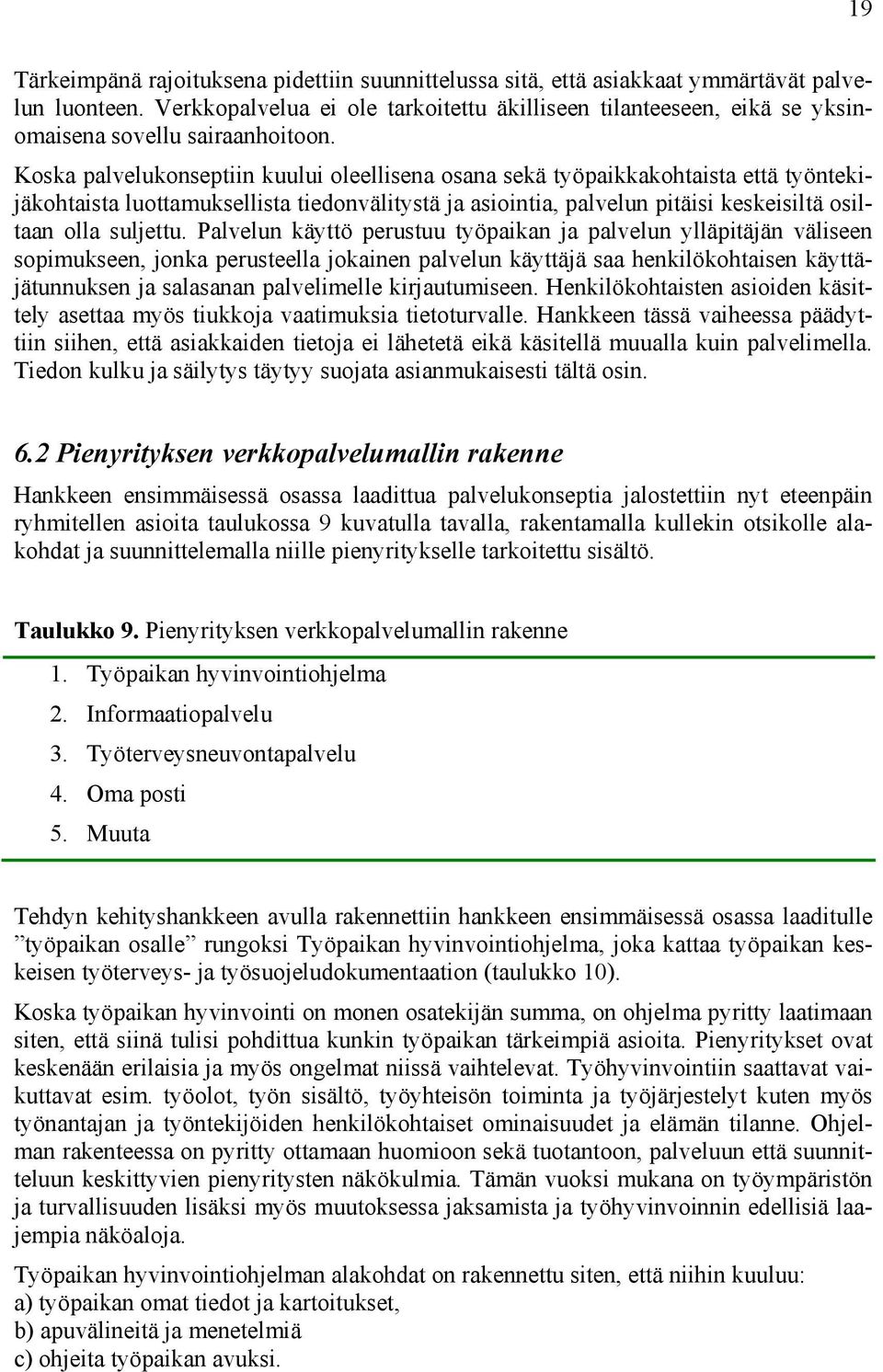 19

Tärkeimpänä rajoituksena pidettiin suunnittelussa sitä, että asiakkaat ymmärtävät palvelun luonteen. Verkkopalvelua ei ole tarkoitettu äkilliseen tilanteeseen, eikä se yksinomaisena sovellu sairaanhoitoon. Koska palvelukonseptiin kuului oleellisena osana sekä työpaikkakohtaista että työntekijäkohtaista luottamuksellista tiedonvälitystä ja asiointia, palvelun pitäisi keskeisiltä osiltaan olla suljettu. Palvelun käyttö perustuu työpaikan ja palvelun ylläpitäjän väliseen sopimukseen, jonka perusteella jokainen palvelun käyttäjä saa henkilökohtaisen käyttäjätunnuksen ja salasanan palvelimelle kirjautumiseen. Henkilökohtaisten asioiden käsittely asettaa myös tiukkoja vaatimuksia tietoturvalle. Hankkeen tässä vaiheessa päädyttiin siihen, että asiakkaiden tietoja ei lähetetä eikä käsitellä muualla kuin palvelimella. Tiedon kulku ja säilytys täytyy suojata asianmukaisesti tältä osin.

6.2 Pienyrityksen verkkopalvelumallin rakenne

Hankkeen ensimmäisessä osassa laadittua palvelukonseptia jalostettiin nyt eteenpäin ryhmitellen asioita taulukossa 9 kuvatulla tavalla, rakentamalla kullekin otsikolle alakohdat ja suunnittelemalla niille pienyritykselle tarkoitettu sisältö.

Taulukko 9. Pienyrityksen verkkopalvelumallin rakenne

1. Työpaikan hyvinvointiohjelma
2. Informaatiopalvelu
3. Työterveysneuvontapalvelu
4. Oma posti
5. Muuta

Tehdyn kehityshankkeen avulla rakennettiin hankkeen ensimmäisessä osassa laaditulle ”työpaikan osalle” rungoksi Työpaikan hyvinvointiohjelma, joka kattaa työpaikan keskeisen työterveys- ja työsuojeludokumentaation (taulukko 10).

Koska työpaikan hyvinvointi on monen osatekijän summa, on ohjelma pyritty laatimaan siten, että siinä tulisi pohdittua kunkin työpaikan tärkeimpiä asioita. Pienyritykset ovat keskenään erilaisia ja myös ongelmat niissä vaihtelevat. Työhyvinvointiin saattavat vaikuttavat esim. työolot, työn sisältö, työyhteisön toiminta ja työjärjestelyt kuten myös työnantajan ja työntekijöiden henkilökohtaiset ominaisuudet ja elämän tilanne. Ohjelman rakenteessa on pyritty ottamaan huomioon sekä tuotantoon, palveluun että suunnitteluun keskittyvien pienyritysten näkökulmia. Tämän vuoksi mukana on työympäristön ja turvallisuuden lisäksi myös muutoksessa jaksamista ja työhyvinvoinnin edellisiä laajempia näköaloja.

Työpaikan hyvinvointiohjelman alakohdat on rakennettu siten, että niihin kuuluu:
a) työpaikan omat tiedot ja kartoitukset,
b) apuvälineitä ja menetelmiä
c) ohjeita työpaikan avuksi.